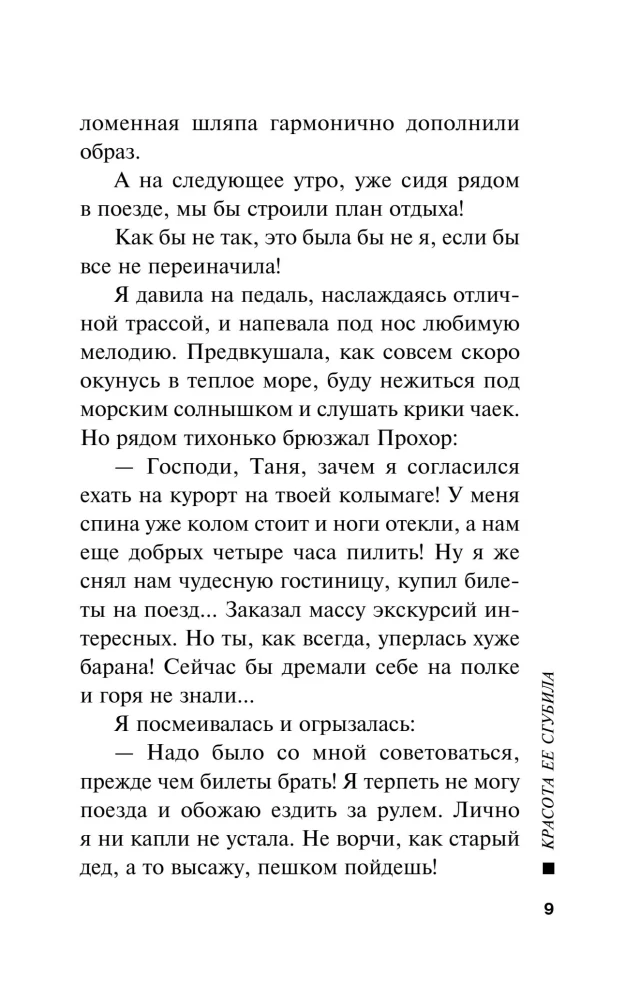 ломенная шляпа гармонично дополнили образ.

А на следующее утро, уже сидя рядом в поезде, мы бы строили план отдыха!

Как бы не так, это была бы не я, если бы все не переиначила!

Я давила на педаль, наслаждаясь отличной трассой, и напевала под нос любимую мелодию. Предвкушала, как совсем скоро окунусь в теплое море, буду нежиться под морским солнышком и слушать крики чаек. Но рядом тихонько брюзжал Прохор:

— Господи, Таня, зачем я согласился ехать на курорт на твоей колымаге! У меня спина уже колом стоит и ноги отекли, а нам еще добрых четыре часа пилить! Ну я же снял нам чудесную гостиницу, купил билеты на поезд... Заказал массу экскурсий интересных. Но ты, как всегда, уперлась хуже барана! Сейчас бы дремали себе на полке и горя не знали...

Я посмеивалась и огрызалась:

— Надо было со мной советоваться, прежде чем билеты брать! Я терпеть не могу поезда и обожаю ездить за рулем. Лично я ни капли не устала. Не ворчи, как старый дед, а то высажу, пешком пойдешь!

КРАСОТА ЕЕ СГУБИЛА

9